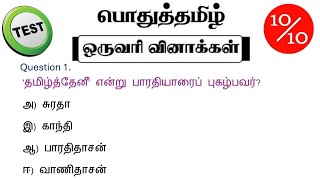 TEST

பொதுத்தமிழ்

10/10

ஒருவரி வினாக்கள்

Question 1.
'தமிழ்த்தேனீ' என்று பாரதியாரைப் புகழ்பவர்?

அ) சுரதா

இ) காந்தி

ஆ) பாரதிதாசன்

ஈ) வாணிதாசன்